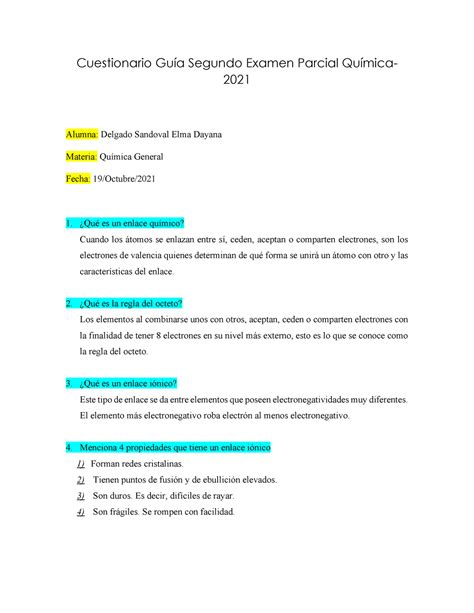 Cuestionario Guía Segundo Examen Parcial Química-2021

Alumna: Delgado Sandoval Elma Dayana

Materia: Química General

Fecha: 19/Octubre/2021

1. ¿Qué es un enlace químico?

Cuando los átomos se enlazan entre sí, ceden, aceptan o comparten electrones, son los electrones de valencia quienes determinan de qué forma se unirá un átomo con otro y las características del enlace.

2. ¿Qué es la regla del octeto?

Los elementos al combinarse unos con otros, aceptan, ceden o comparten electrones con la finalidad de tener 8 electrones en su nivel más externo, esto es lo que se conoce como la regla del octeto.

3. ¿Qué es un enlace iónico?

Este tipo de enlace se da entre elementos que poseen electronegatividades muy diferentes. El elemento más electronegativo roba electrón al menos electronegativo.

4. Menciona 4 propiedades que tiene un enlace iónico

1) Forman redes cristalinas.
2) Tienen puntos de fusión y de ebullición elevados.
3) Son duros. Es decir, difíciles de rayar.
4) Son frágiles. Se rompen con facilidad.